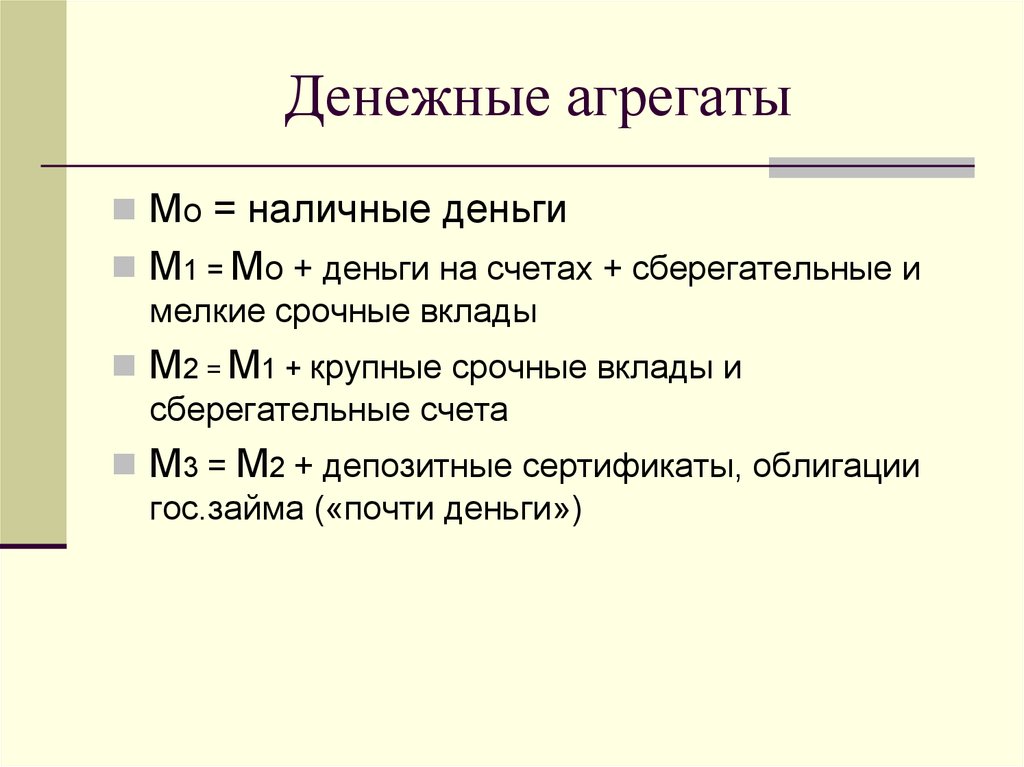 Денежные агрегаты

Мо = наличные деньги

М1 = Мо + деньги на счетах + сберегательные и мелкие срочные вклады

М2 = М1 + крупные срочные вклады и сберегательные счета

М3 = М2 + депозитные сертификаты, облигации гос.займа («почти деньги»)